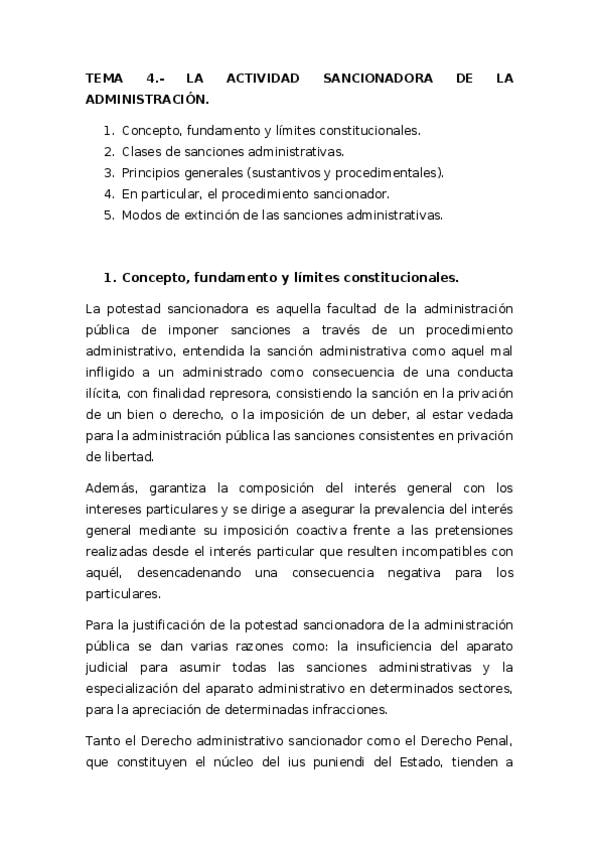 TEMA 4.- LA ACTIVIDAD SANCIONADORA DE LA ADMINISTRACIÓN.

1. Concepto, fundamento y límites constitucionales.
2. Clases de sanciones administrativas.
3. Principios generales (sustantivos y procedimentales).
4. En particular, el procedimiento sancionador.
5. Modos de extinción de las sanciones administrativas.

1. Concepto, fundamento y límites constitucionales.

La potestad sancionadora es aquella facultad de la administración pública de imponer sanciones a través de un procedimiento administrativo, entendida la sanción administrativa como aquel mal infligido a un administrado como consecuencia de una conducta ilícita, con finalidad represora, consistiendo la sanción en la privación de un bien o derecho, o la imposición de un deber, al estar vedada para la administración pública las sanciones consistentes en privación de libertad.

Además, garantiza la composición del interés general con los intereses particulares y se dirige a asegurar la prevalencia del interés general mediante su imposición coactiva frente a las pretensiones realizadas desde el interés particular que resulten incompatibles con aquél, desencadenando una consecuencia negativa para los particulares.

Para la justificación de la potestad sancionadora de la administración pública se dan varias razones como: la insuficiencia del aparato judicial para asumir todas las sanciones administrativas y la especialización del aparato administrativo en determinados sectores, para la apreciación de determinadas infracciones.

Tanto el Derecho administrativo sancionador como el Derecho Penal, que constituyen el núcleo del ius puniendi del Estado, tienden a